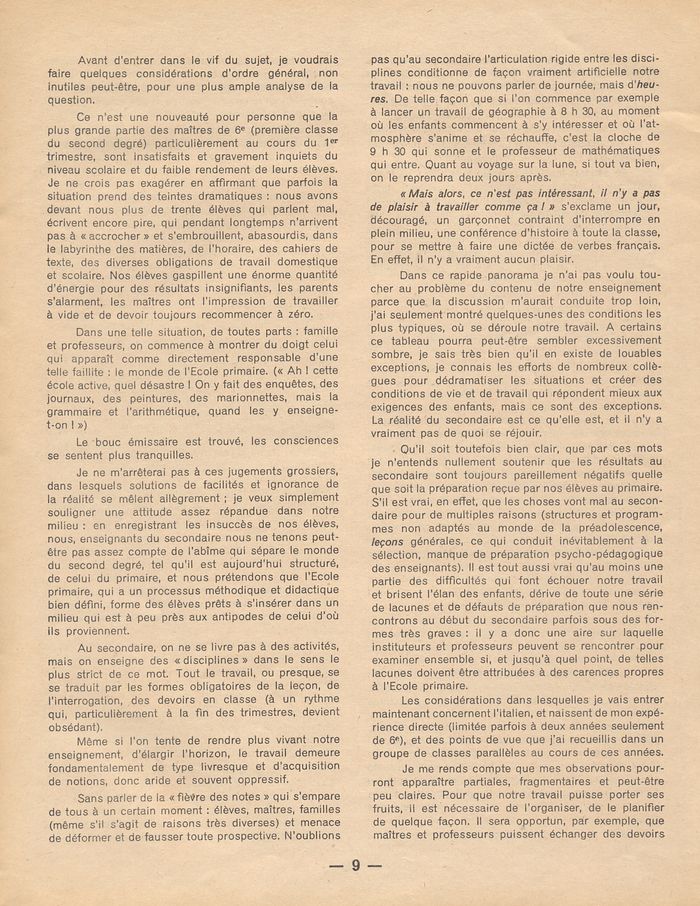 Avant d'entrer dans le vif du sujet, je voudrais faire quelques considérations d'ordre général, non inutiles peut-être, pour une plus ample analyse de la question.

Ce n'est une nouveauté pour personne que la plus grande partie des maîtres de 6e (première classe du second degré) particulièrement au cours du 1er trimestre, sont insatisfaits et gravement inquiets du niveau scolaire et du faible rendement de leurs élèves. Je ne crois pas exagérer en affirmant que parfois la situation prend des teintes dramatiques : nous avons devant nous plus de trente élèves qui parlent mal, écrivent encore pire, qui pendant longtemps n'arrivent pas à « accrocher » et s'embrouillent, abasourdis, dans le labyrinthe des matières, de l'horaire, des cahiers de texte, des diverses obligations de travail domestique et scolaire. Nos élèves gaspillent une énorme quantité d'énergie pour des résultats insignifiants, les parents s'alarment, les maîtres ont l'impression de travailler à vide et de devoir toujours recommencer à zéro.

Dans une telle situation, de toutes parts : famille et professeurs, on commence à montrer du doigt celui qui apparaît comme directement responsable d'une telle faillite : le monde de l'Ecole primaire. (« Ah ! cette école active, quel désastre ! On y fait des enquêtes, des journaux, des peintures, des marionnettes, mais la grammaire et l'arithmétique, quand les y enseigne-t-on ! »)

Le bouc émissaire est trouvé, les consciences se sentent plus tranquilles.

Je ne m'arrêterai pas à ces jugements grossiers, dans lesquels solutions de facilités et ignorance de la réalité se mêlent allègrement ; je veux simplement souligner une attitude assez répandue dans notre milieu : en enregistrant les insuccès de nos élèves, nous, enseignants du secondaire nous ne tenons peut-être pas assez compte de l'abîme qui sépare le monde du second degré, tel qu'il est aujourd'hui structuré, de celui du primaire, et nous prétendons que l'Ecole primaire, qui a un processus méthodique et didactique bien défini, forme des élèves prêts à s'insérer dans un milieu qui est à peu près aux antipodes de celui d'où ils proviennent.

Au secondaire, on ne se livre pas à des activités, mais on enseigne des « disciplines » dans le sens le plus strict de ce mot. Tout le travail, ou presque, se se traduit par les formes obligatoires de la leçon, de l'interrogation, des devoirs en classe (à un rythme qui, particulièrement à la fin des trimestres, devient obsédant).

Même si l'on tente de rendre plus vivant notre enseignement, d'élargir l'horizon, le travail demeure fondamentalement de type livresque et d'acquisition de notions, donc aride et souvent oppressif.

Sans parler de la « fièvre des notes » qui s'empare de tous à un certain moment : élèves, maîtres, familles (même s'il s'agit de raisons très diverses) et menace de déformer et de fausser toute prospective. N'oublions pas qu'au secondaire l'articulation rigide entre les disciplines conditionne de façon vraiment artificielle notre travail : nous ne pouvons parler de journée, mais d'heures. De telle façon que si l'on commence par exemple à lancer un travail de géographie à 8 h 30, au moment où les enfants commencent à s'y intéresser et où l'atmosphère s'anime et se réchauffe, c'est la cloche de 9 h 30 qui sonne et le professeur de mathématiques qui entre. Quant au voyage sur la lune, si tout va bien, on le reprendra deux jours après.

« Mais alors, ce n'est pas intéressant, il n'y a pas de plaisir à travailler comme ça ! » s'exclame un jour, découragé, un garçonnet contraint d'interrompre en plein milieu, une conférence d'histoire à toute la classe, pour se mettre à faire une dictée de verbes français. En effet, il n'y a vraiment aucun plaisir.

Dans ce rapide panorama je n'ai pas voulu toucher au problème du contenu de notre enseignement parce que la discussion m'aurait conduite trop loin, j'ai seulement montré quelques-unes des conditions les plus typiques, où se déroule notre travail. A certains ce tableau pourra peut-être sembler excessivement sombre, je sais très bien qu'il en existe de louables exceptions, je connais les efforts de nombreux collègues pour dédramatiser les situations et créer des conditions de vie et de travail qui répondent mieux aux exigences des enfants, mais ce sont des exceptions. La réalité du secondaire est ce qu'elle est, et il n'y a vraiment pas de quoi se réjouir.

Qu'il soit toutefois bien clair, que par ces mots je n'entends nullement soutenir que les résultats au secondaire sont toujours pareillement négatifs quelle que soit la préparation reçue par nos élèves au primaire. S'il est vrai, en effet, que les choses vont mal au secondaire pour de multiples raisons (structures et programmes non adaptés au monde de la préadolescence, leçons générales, ce qui conduit inévitablement à la sélection, manque de préparation psycho-pédagogique des enseignants). Il est tout aussi vrai qu'au moins une partie des difficultés qui font échouer notre travail et brisent l'élan des enfants, dérive de toute une série de lacunes et de défauts de préparation que nous rencontrons au début du secondaire parfois sous des formes très graves : il y a donc une aire sur laquelle instituteurs et professeurs peuvent se rencontrer pour examiner ensemble si, et jusqu'à quel point, de telles lacunes doivent être attribuées à des carences propres à l'Ecole primaire.

Les considérations dans lesquelles je vais entrer maintenant concernent l'italien, et naissent de mon expérience directe (limitée parfois à deux années seulement de 6e), et des points de vue que j'ai recueillis dans un groupe de classes parallèles au cours de ces années.

Je me rends compte que mes observations pourront apparaître partiales, fragmentaires et peut-être peu claires. Pour que notre travail puisse porter ses fruits, il est nécessaire de l'organiser, de le planifier de quelque façon. Il sera opportun, par exemple, que maîtres et professeurs puissent échanger des devoirs

— 9 —